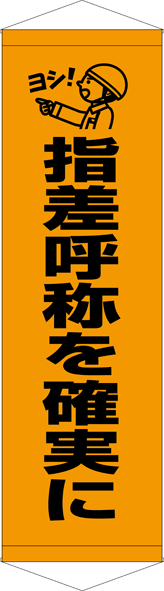 ヨシ！

指差呼称を確実に